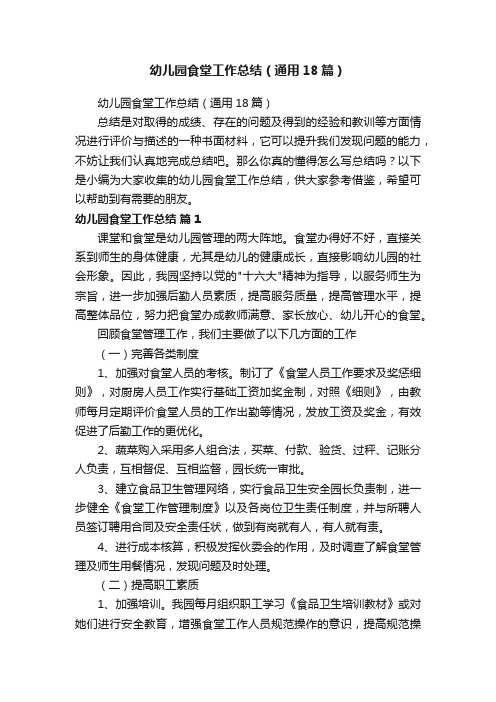 幼儿园食堂工作总结（通用18篇）

幼儿园食堂工作总结（通用18篇）

总结是对取得的成绩、存在的问题及得到的经验和教训等方面情况进行评价与描述的一种书面材料，它可以提升我们发现问题的能力，不妨让我们认真地完成总结吧。那么你真的懂得怎么写总结吗？以下是小编为大家收集的幼儿园食堂工作总结，供大家参考借鉴，希望可以帮助到有需要的朋友。

幼儿园食堂工作总结 篇1

课堂和食堂是幼儿园管理的两大阵地。食堂办得好不好，直接关系到师生的身体健康，尤其是幼儿的健康成长，直接影响幼儿园的社会形象。因此，我园坚持以党的"十六大"精神为指导，以服务师生为宗旨，进一步加强后勤人员素质，提高服务质量，提高管理水平，提高整体品位，努力把食堂办成教师满意、家长放心、幼儿开心的食堂。

回顾食堂管理工作，我们主要做了以下几方面的工作

（一）完善各类制度

1、加强对食堂人员的考核。制订了《食堂人员工作要求及奖惩细则》，对厨房人员工作实行基础工资加奖金制，对照《细则》，由教师每月定期评价食堂人员的工作出勤等情况，发放工资及奖金，有效促进了后勤工作的更优化。

2、蔬菜购入采用多人组合法，买菜、付款、验货、过秤、记账分人负责，互相督促、互相监督，园长统一审批。

3、建立食品卫生管理网络，实行食品卫生安全园长负责制，进一步健全《食堂工作管理制度》以及各岗位卫生责任制度，并与所聘人员签订聘用合同及安全责任状，做到有岗就有人，有人就有责。

4、进行成本核算，积极发挥伙委会的作用，及时调查了解食堂管理及师生用餐情况，发现问题及时处理。

（二）提高职工素质

1、加强培训。我园每月组织职工学习《食品卫生培训教材》或对她们进行安全教育，增强食堂工作人员规范操作的意识，提高规范操